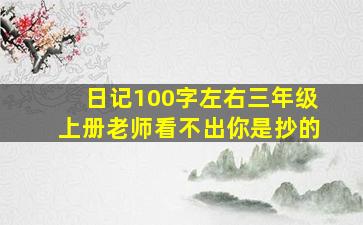 日记100字左右三年级上册老师看不出你是抄的